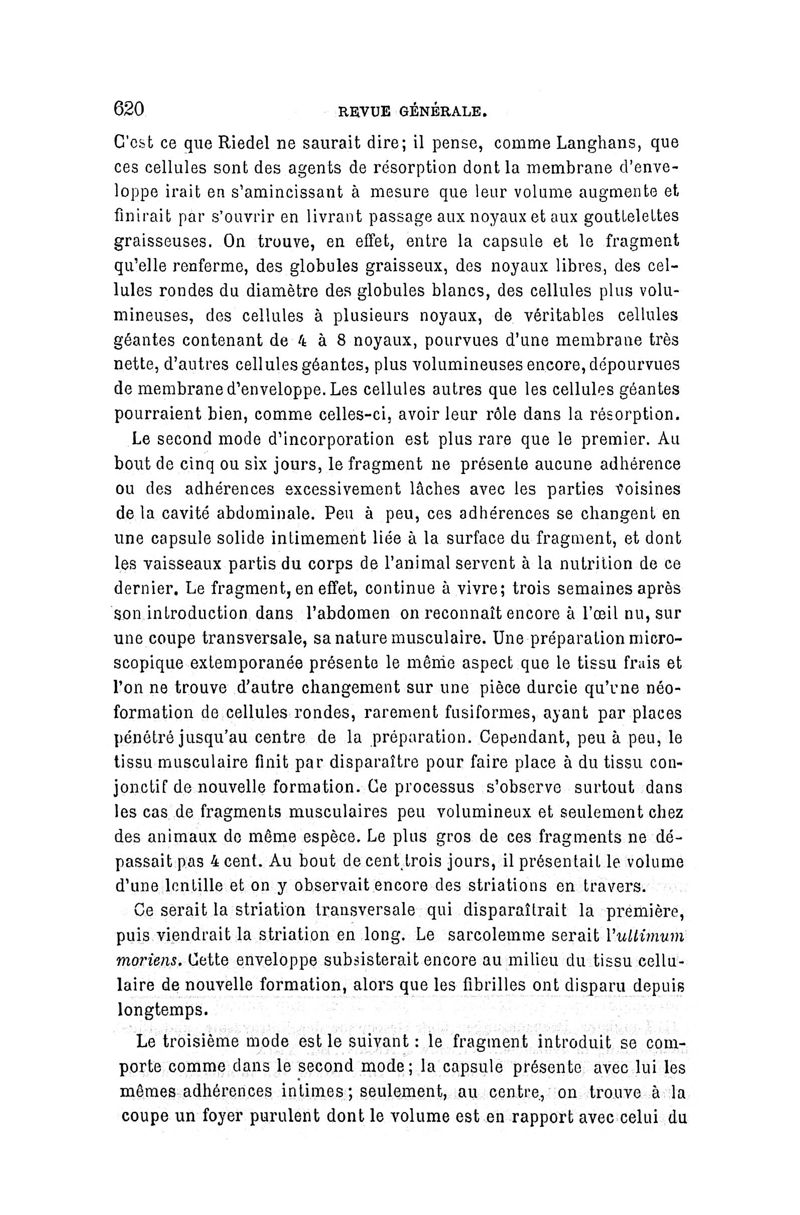 620 REVUE GÉNÉRALE.

C'est ce que Riedel ne saurait dire; il pense, comme Langhans, que ces cellules sont des agents de résorption dont la membrane d'enveloppe irait en s'amincissant à mesure que leur volume augmente et finirait par s'ouvrir en livrant passage aux noyaux et aux gouttelettes graisseuses. On trouve, en effet, entre la capsule et le fragment qu'elle renferme, des globules graisseux, des noyaux libres, des cellules rondes du diamètre des globules blancs, des cellules plus volumineuses, des cellules à plusieurs noyaux, de véritables cellules géantes contenant de 4 à 8 noyaux, pourvues d'une membrane très nette, d'autres cellules géantes, plus volumineuses encore, dépourvues de membrane d'enveloppe. Les cellules autres que les cellules géantes pourraient bien, comme celles-ci, avoir leur rôle dans la résorption.

Le second mode d'incorporation est plus rare que le premier. Au bout de cinq ou six jours, le fragment ne présente aucune adhérence ou des adhérences excessivement lâches avec les parties voisines de la cavité abdominale. Peu à peu, ces adhérences se changent en une capsule solide intimement liée à la surface du fragment, et dont les vaisseaux partis du corps de l'animal servent à la nutrition de ce dernier. Le fragment, en effet, continue à vivre; trois semaines après son introduction dans l'abdomen on reconnaît encore à l'œil nu, sur une coupe transversale, sa nature musculaire. Une préparation microscopique extemporanée présente le même aspect que le tissu frais et l'on ne trouve d'autre changement sur une pièce durcie qu'une néoformation de cellules rondes, rarement fusiformes, ayant par places pénétré jusqu'au centre de la préparation. Cependant, peu à peu, le tissu musculaire finit par disparaître pour faire place à du tissu conjonctif de nouvelle formation. Ce processus s'observe surtout dans les cas de fragments musculaires peu volumineux et seulement chez des animaux de même espèce. Le plus gros de ces fragments ne dépassait pas 4 cent. Au bout de cent trois jours, il présentait le volume d'une lentille et on y observait encore des striations en travers.

Ce serait la striation transversale qui disparaîtrait la première, puis viendrait la striation en long. Le sarcolemme serait l'ultimum moriens. Cette enveloppe subsisterait encore au milieu du tissu cellulaire de nouvelle formation, alors que les fibrilles ont disparu depuis longtemps.

Le troisième mode est le suivant : le fragment introduit se comporte comme dans le second mode; la capsule présente avec lui les mêmes adhérences intimes; seulement, au centre, on trouve à la coupe un foyer purulent dont le volume est en rapport avec celui du